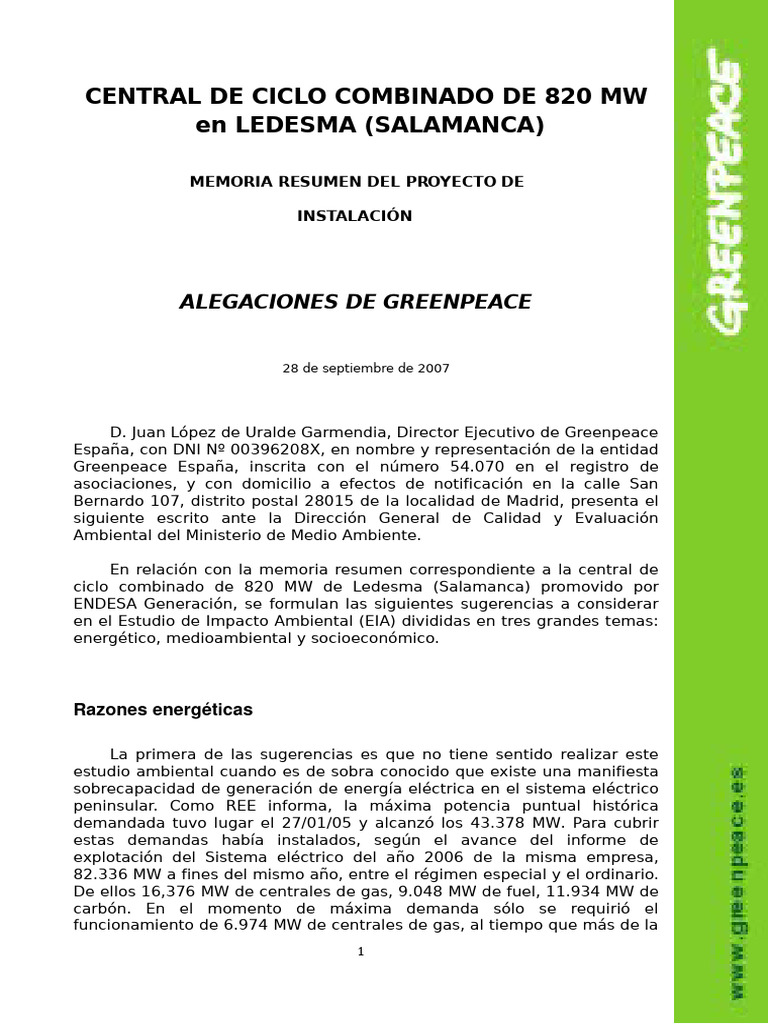 CENTRAL DE CICLO COMBINADO DE 820 MW en LEDESMA (SALAMANCA)

MEMORIA RESUMEN DEL PROYECTO DE INSTALACIÓN

ALEGACIONES DE GREENPEACE

28 de septiembre de 2007

D. Juan López de Uralde Garmendia, Director Ejecutivo de Greenpeace España, con DNI Nº 00396208X, en nombre y representación de la entidad Greenpeace España, inscrita con el número 54.070 en el registro de asociaciones, y con domicilio a efectos de notificación en la calle San Bernardo 107, distrito postal 28015 de la localidad de Madrid, presenta el siguiente escrito ante la Dirección General de Calidad y Evaluación Ambiental del Ministerio de Medio Ambiente.

En relación con la memoria resumen correspondiente a la central de ciclo combinado de 820 MW de Ledesma (Salamanca) promovido por ENDESA Generación, se formulan las siguientes sugerencias a considerar en el Estudio de Impacto Ambiental (EIA) divididas en tres grandes temas: energético, medioambiental y socioeconómico.

Razones energéticas

La primera de las sugerencias es que no tiene sentido realizar este estudio ambiental cuando es de sobra conocido que existe una manifiesta sobrecapacidad de generación de energía eléctrica en el sistema eléctrico peninsular. Como REE informa, la máxima potencia puntual histórica demandada tuvo lugar el 27/01/05 y alcanzó los 43.378 MW. Para cubrir estas demandas había instalados, según el avance del informe de explotación del Sistema eléctrico del año 2006 de la misma empresa, 82.336 MW a fines del mismo año, entre el régimen especial y el ordinario. De ellos 16,376 MW de centrales de gas, 9.048 MW de fuel, 11.934 MW de carbón. En el momento de máxima demanda sólo se requirió el funcionamiento de 6.974 MW de centrales de gas, al tiempo que más de la

1

GREENPEACE

www.greenpeace.es